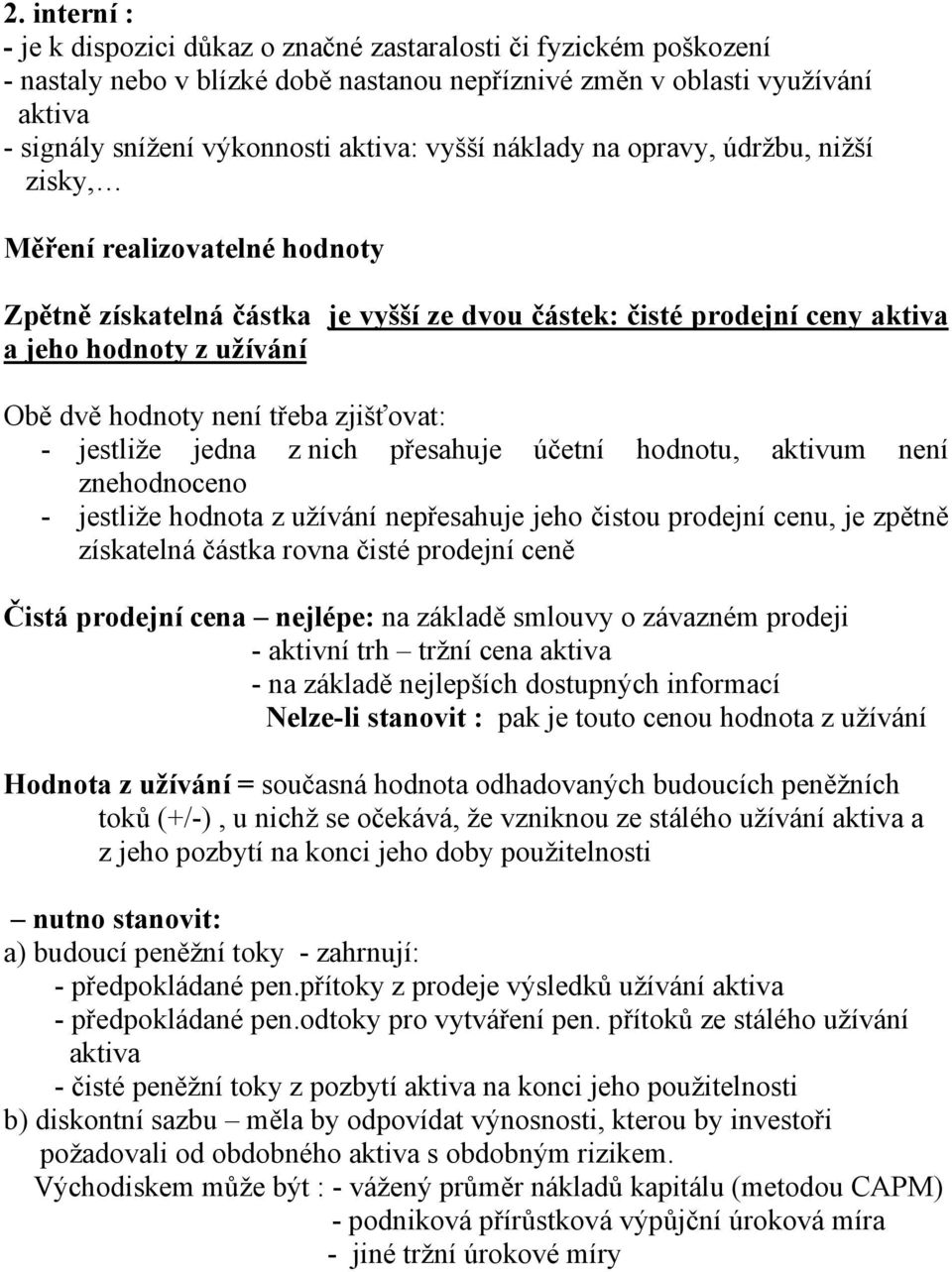 2. interní :
- je k dispozici důkaz o značné zastaralosti či fyzickém poškození
- nastaly nebo v blízké době nastanou nepříznivé změn v oblasti využívání aktiva
- signály snížení výkonnosti aktiva: vyšší náklady na opravy, údržbu, nižší zisky,…

Měření realizovatelné hodnoty

Zpětně získatelná částka je vyšší ze dvou částek: čisté prodejní ceny aktiva a jeho hodnoty z užívání

Obě dvě hodnoty není třeba zjišťovat:
- jestliže jedna z nich přesahuje účetní hodnotu, aktivum není znehodnoceno
- jestliže hodnota z užívání nepřesahuje jeho čistou prodejní cenu, je zpětně získatelná částka rovna čisté prodejní ceně

Čistá prodejní cena – nejlépe: na základě smlouvy o závazném prodeji
- aktivní trh – tržní cena aktiva
- na základě nejlepších dostupných informací
Nelze-li stanovit : pak je touto cenou hodnota z užívání

Hodnota z užívání = současná hodnota odhadovaných budoucích peněžních toků (+/-) , u nichž se očekává, že vzniknou ze stálého užívání aktiva a z jeho pozbytí na konci jeho doby použitelnosti

– nutno stanovit:
a) budoucí peněžní toky - zahrnují:
- předpokládané pen.přítoky z prodeje výsledků užívání aktiva
- předpokládané pen.odtoky pro vytváření pen. přítoků ze stálého užívání aktiva
- čisté peněžní toky z pozbytí aktiva na konci jeho použitelnosti
b) diskontní sazbu – měla by odpovídat výnosnosti, kterou by investoři požadovali od obdobného aktiva s obdobným rizikem.
Východiskem může být : - vážený průměr nákladů kapitálu (metodou CAPM)
- podniková přírůstková výpůjční úroková míra
- jiné tržní úrokové míry